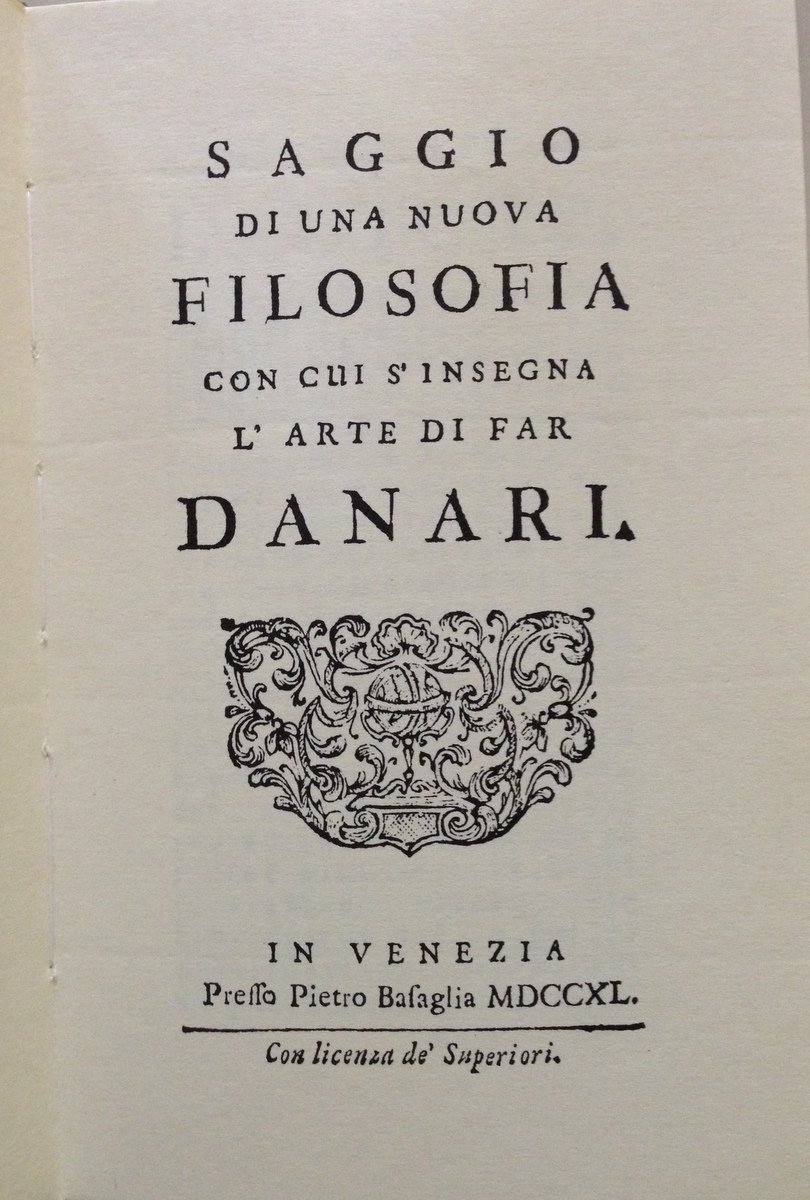 SAGGIO
DI UNA NUOVA
FILOSOFIA
CON CUI S' INSEGNA
L' ARTE DI FAR
DANARI.

IN VENEZIA
Presso Pietro Basaglia MDCCXL.

Con licenza de' Superiori.